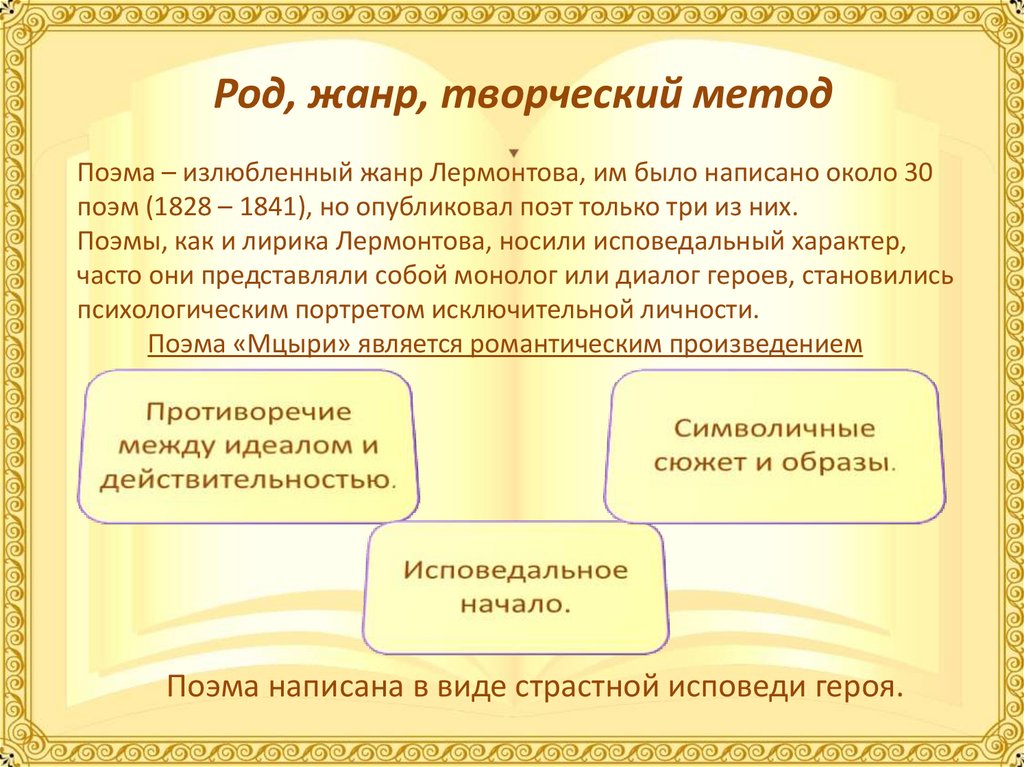 Род, жанр, творческий метод

Поэма – излюбленный жанр Лермонтова, им было написано около 30 поэм (1828 – 1841), но опубликовал поэт только три из них.
Поэмы, как и лирика Лермонтова, носили исповедальный характер, часто они представляли собой монолог или диалог героев, становились психологическим портретом исключительной личности.

Поэма «Мцыри» является романтическим произведением

Противоречие между идеалом и действительностью.

Символичные сюжет и образы.

Исповедальное начало.

Поэма написана в виде страстной исповеди героя.